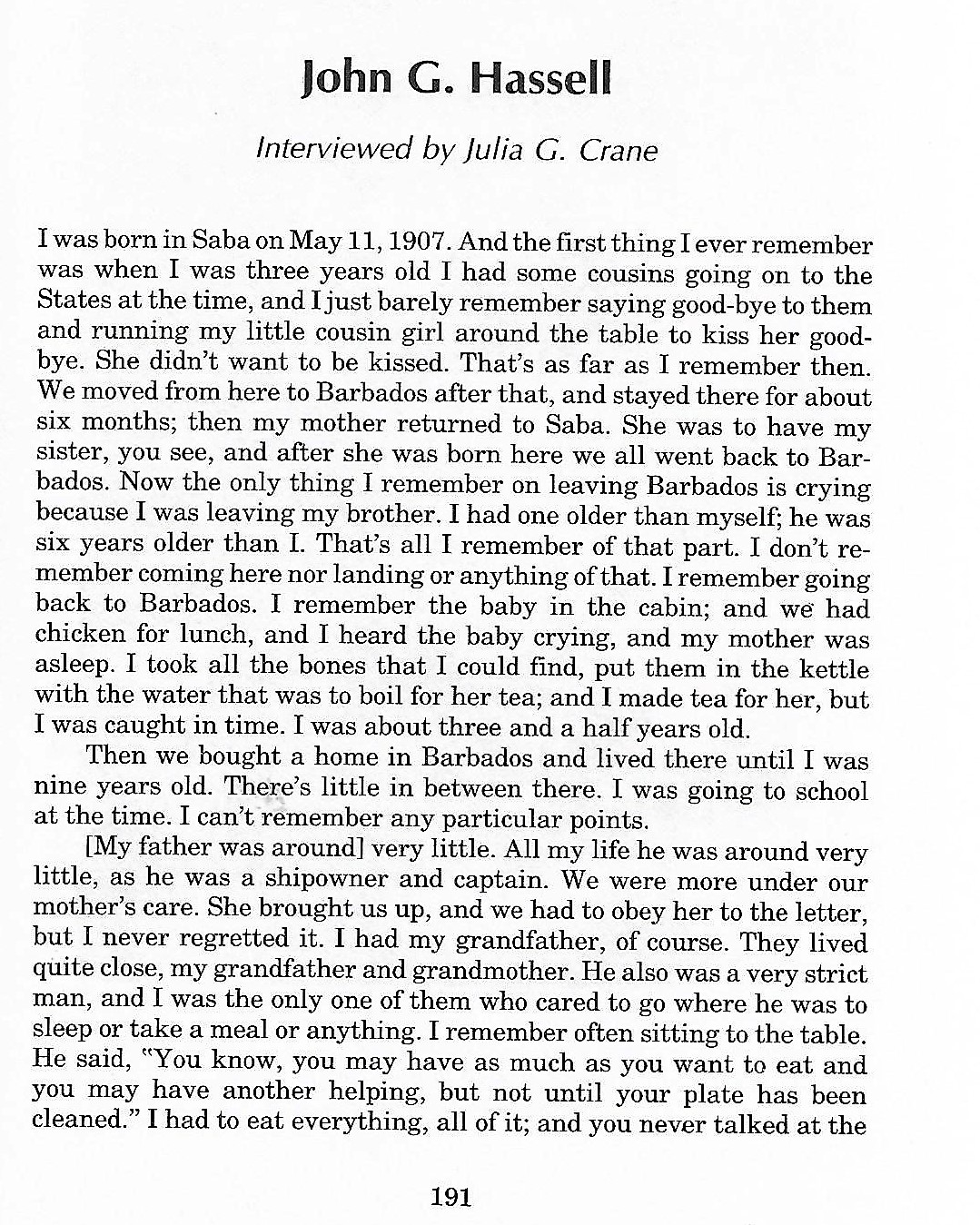 John G. Hassell

Interviewed by Julia G. Crane

I was born in Saba on May 11, 1907. And the first thing I ever remember was when I was three years old I had some cousins going on to the States at the time, and I just barely remember saying good-bye to them and running my little cousin girl around the table to kiss her good-bye. She didn't want to be kissed. That's as far as I remember then. We moved from here to Barbados after that, and stayed there for about six months; then my mother returned to Saba. She was to have my sister, you see, and after she was born here we all went back to Barbados. Now the only thing I remember on leaving Barbados is crying because I was leaving my brother. I had one older than myself; he was six years older than I. That's all I remember of that part. I don't remember coming here nor landing or anything of that. I remember going back to Barbados. I remember the baby in the cabin; and we had chicken for lunch, and I heard the baby crying, and my mother was asleep. I took all the bones that I could find, put them in the kettle with the water that was to boil for her tea; and I made tea for her, but I was caught in time. I was about three and a half years old.

Then we bought a home in Barbados and lived there until I was nine years old. There's little in between there. I was going to school at the time. I can't remember any particular points.

[My father was around] very little. All my life he was around very little, as he was a shipowner and captain. We were more under our mother's care. She brought us up, and we had to obey her to the letter, but I never regretted it. I had my grandfather, of course. They lived quite close, my grandfather and grandmother. He also was a very strict man, and I was the only one of them who cared to go where he was to sleep or take a meal or anything. I remember often sitting to the table. He said, "You know, you may have as much as you want to eat and you may have another helping, but not until your plate has been cleaned." I had to eat everything, all of it; and you never talked at the

191